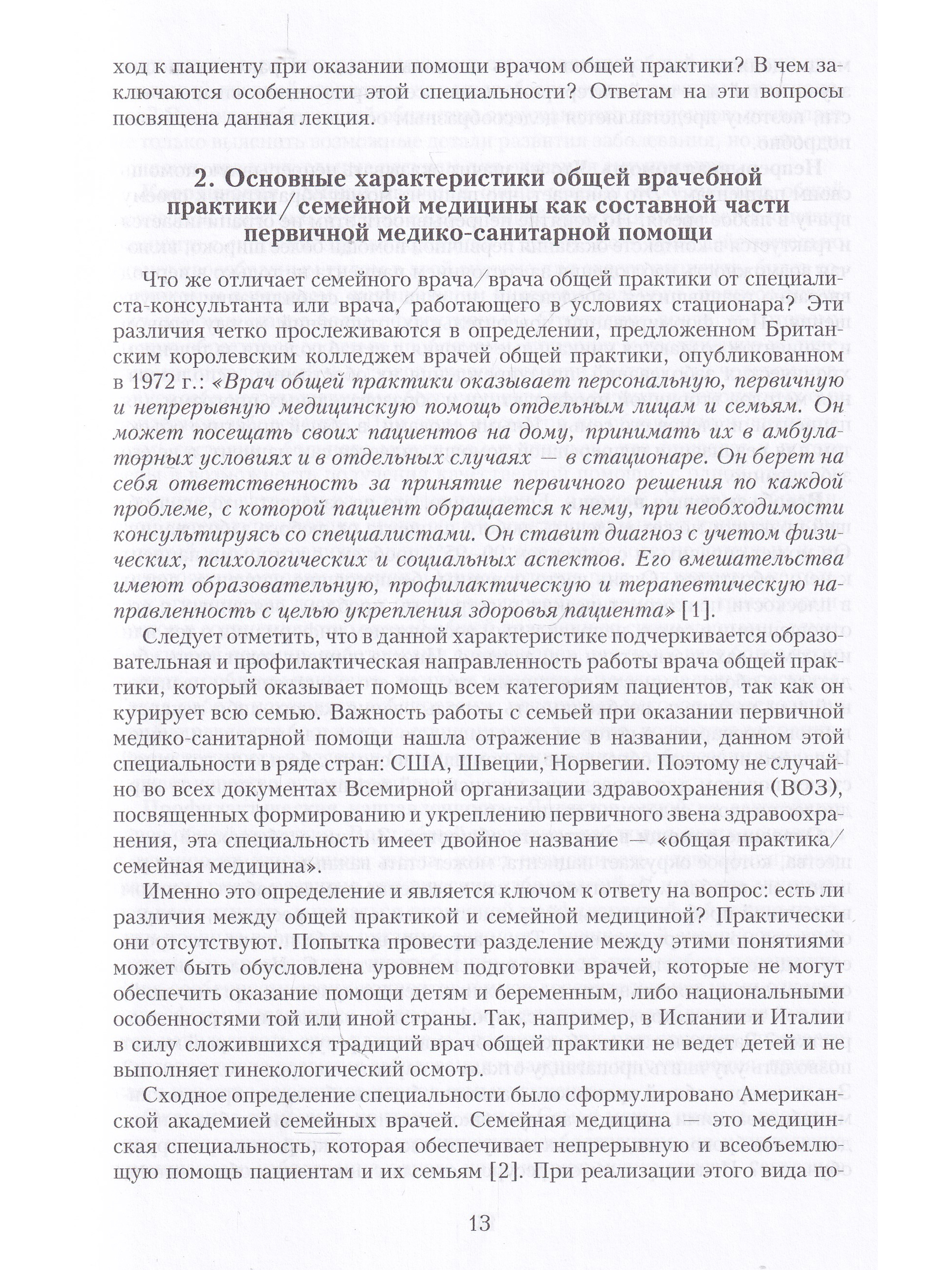 ход к пациенту при оказании помощи врачом общей практики? В чем заключаются особенности этой специальности? Ответам на эти вопросы посвящена данная лекция.

2. Основные характеристики общей врачебной практики/семейной медицины как составной части первичной медико-санитарной помощи

Что же отличает семейного врача/врача общей практики от специалиста-консультанта или врача, работающего в условиях стационара? Эти различия четко прослеживаются в определении, предложенном Британским королевским колледжем врачей общей практики, опубликованном в 1972 г.: «Врач общей практики оказывает персональную, первичную и непрерывную медицинскую помощь отдельным лицам и семьям. Он может посещать своих пациентов на дому, принимать их в амбулаторных условиях и в отдельных случаях — в стационаре. Он берет на себя ответственность за принятие первичного решения по каждой проблеме, с которой пациент обращается к нему, при необходимости консультируясь со специалистами. Он ставит диагноз с учетом физических, психологических и социальных аспектов. Его вмешательства имеют образовательную, профилактическую и терапевтическую направленность с целью укрепления здоровья пациента» [1].

Следует отметить, что в данной характеристике подчеркивается образовательная и профилактическая направленность работы врача общей практики, который оказывает помощь всем категориям пациентов, так как он курирует всю семью. Важность работы с семьей при оказании первичной медико-санитарной помощи нашла отражение в названии, данном этой специальности в ряде стран: США, Швеции, Норвегии. Поэтому не случайно во всех документах Всемирной организации здравоохранения (ВОЗ), посвященных формированию и укреплению первичного звена здравоохранения, эта специальность имеет двойное название — «общая практика/семейная медицина».

Именно это определение и является ключом к ответу на вопрос: есть ли различия между общей практикой и семейной медициной? Практически они отсутствуют. Попытка провести разделение между этими понятиями может быть обусловлена уровнем подготовки врачей, которые не могут обеспечить оказание помощи детям и беременным, либо национальными особенностями той или иной страны. Так, например, в Испании и Италии в силу сложившихся традиций врач общей практики не ведет детей и не выполняет гинекологический осмотр.

Сходное определение специальности было сформулировано Американской академией семейных врачей. Семейная медицина — это медицинская специальность, которая обеспечивает непрерывную и всеобъемлющую помощь пациентам и их семьям [2]. При реализации этого вида по-

13